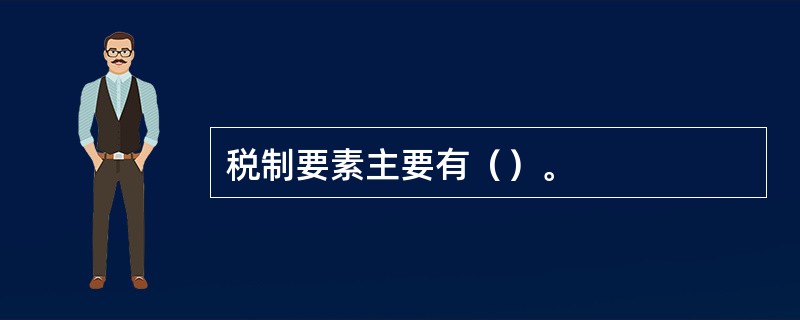 税制要素主要有（）。